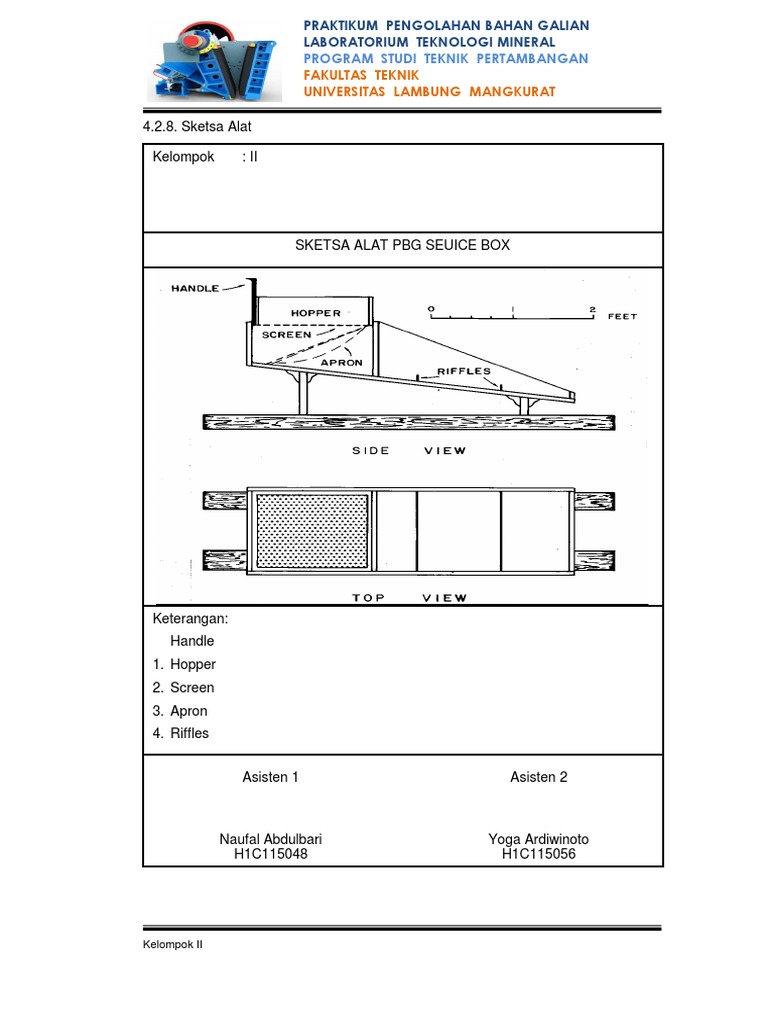 PRAKTIKUM PENGOLAHAN BAHAN GALIAN
LABORATORIUM TEKNOLOGI MINERAL
PROGRAM STUDI TEKNIK PERTAMBANGAN
FAKULTAS TEKNIK
UNIVERSITAS LAMBUNG MANGKURAT

4.2.8. Sketsa Alat

Kelompok : II

SKETSA ALAT PBG SEUICE BOX

HANDLE
HOPPER
SCREEN
APRON
RIFFLES
0 1 2 FEET
SIDE VIEW
TOP VIEW

Keterangan:
Handle
1. Hopper
2. Screen
3. Apron
4. Riffles

Asisten 1

Naufal Abdulbari
H1C115048

Asisten 2

Yoga Ardiwinoto
H1C115056

Kelompok II